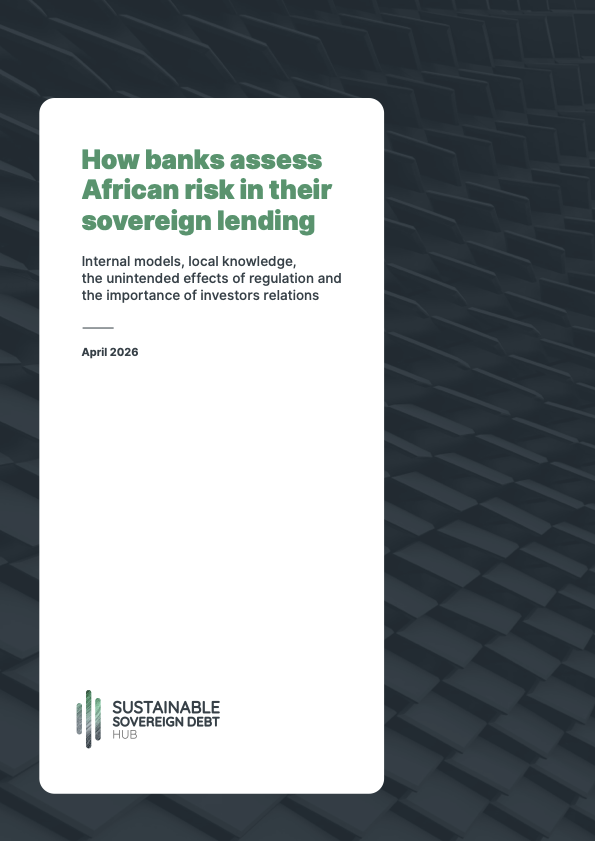 How banks assess African risk in their sovereign lending

Internal models, local knowledge, the unintended effects of regulation and the importance of investors relations

April 2026

SUSTAINABLE
SOVEREIGN DEBT
HUB